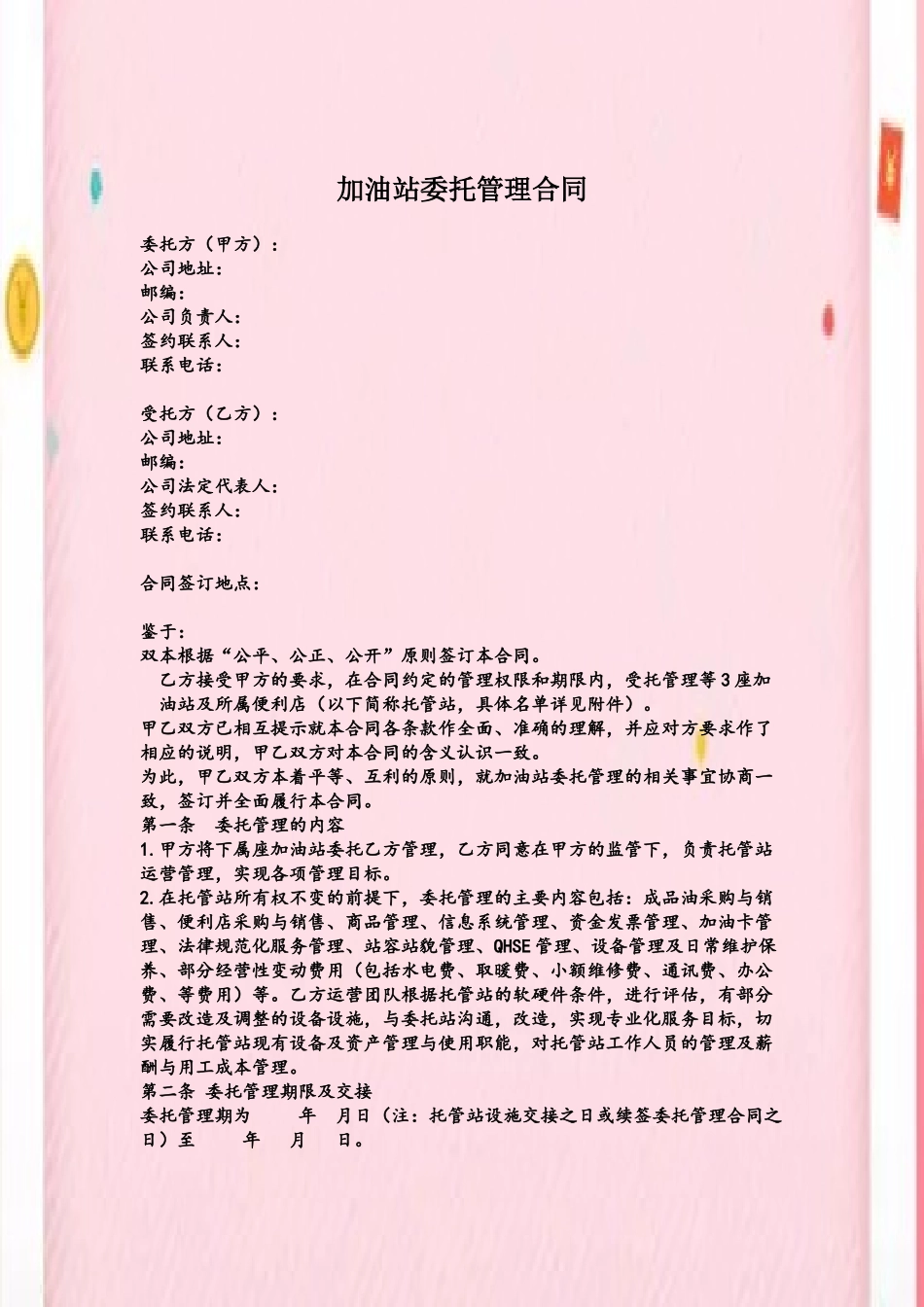 加油站委托管理合同

委托方（甲方）：
公司地址：
邮编：
公司负责人：
签约联系人：
联系电话：

受托方（乙方）：
公司地址：
邮编：
公司法定代表人：
签约联系人：
联系电话：

合同签订地点：

鉴于：
双本根据“公平、公正、公开”原则签订本合同。
乙方接受甲方的要求，在合同约定的管理权限和期限内，受托管理等3座加油站及所属便利店（以下简称托管站，具体名单详见附件）。
甲乙双方已相互提示就本合同各条款作全面、准确的理解，并应对方要求作了相应的说明，甲乙双方对本合同的含义认识一致。
为此，甲乙双方本着平等、互利的原则，就加油站委托管理的相关事宜协商一致，签订并全面履行本合同。
第一条 委托管理的内容
1.甲方将下属座加油站委托乙方管理，乙方同意在甲方的监管下，负责托管站运营管理，实现各项管理目标。
2.在托管站所有权不变的前提下，委托管理的主要内容包括：成品油采购与销售、便利店采购与销售、商品管理、信息系统管理、资金发票管理、加油卡管理、法律规范化服务管理、站容站貌管理、QHSE管理、设备管理及日常维护保养、部分经营性变动费用（包括水电费、取暖费、小额维修费、通讯费、办公费、等费用）等。乙方运营团队根据托管站的软硬件条件，进行评估，有部分需要改造及调整的设备设施，与委托站沟通，改造，实现专业化服务目标，切实履行托管站现有设备及资产管理与使用职能，对托管站工作人员的管理及薪酬与用工成本管理。
第二条 委托管理期限及交接
委托管理期为 年 月日（注：托管站设施交接之日或续签委托管理合同之日）至 年 月 日。